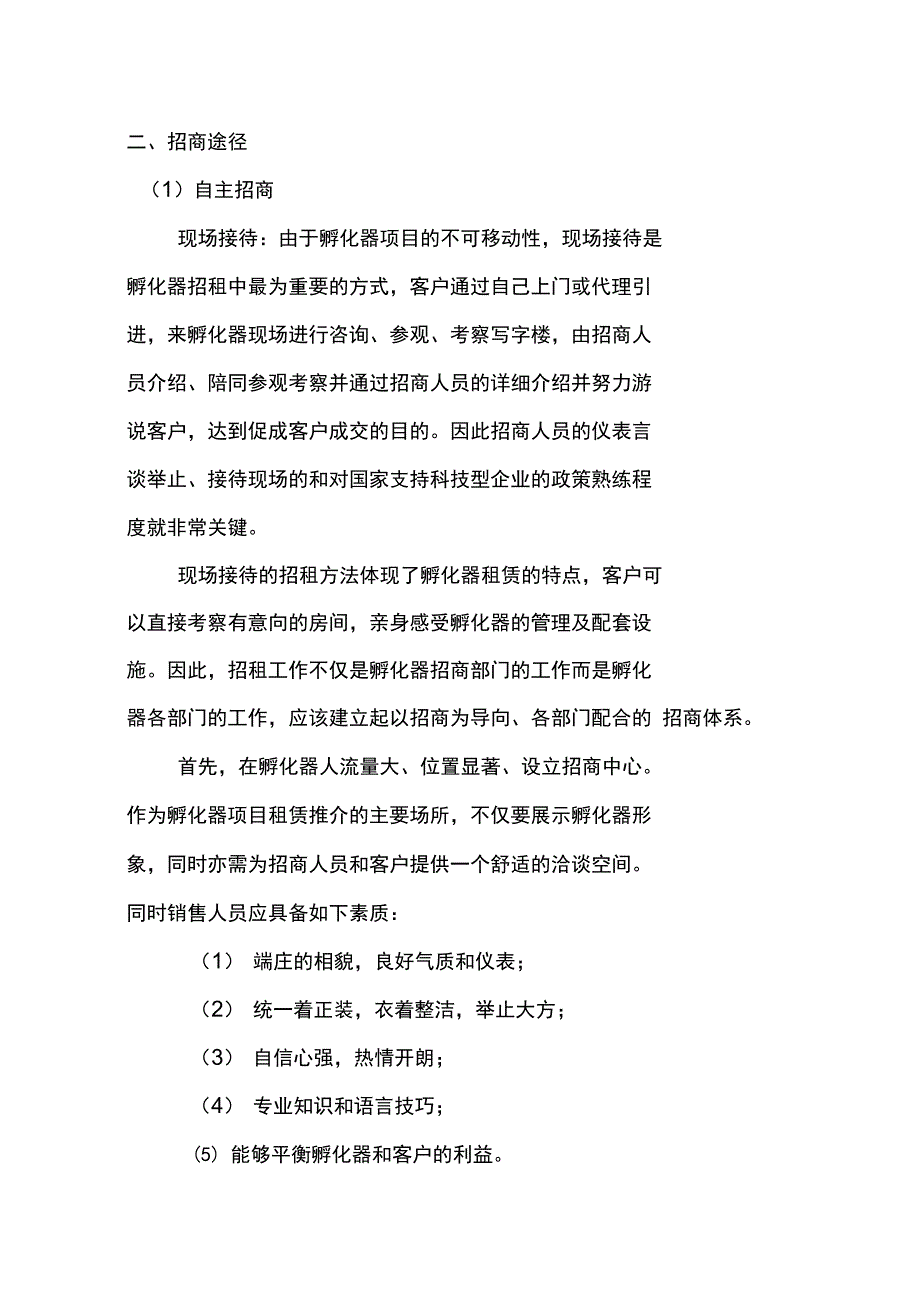 二、招商途径

（1）自主招商

现场接待：由于孵化器项目的不可移动性，现场接待是孵化器招租中最为重要的方式，客户通过自己上门或代理引进，来孵化器现场进行咨询、参观、考察写字楼，由招商人员介绍、陪同参观考察并通过招商人员的详细介绍并努力游说客户，达到促成客户成交的目的。因此招商人员的仪表言谈举止、接待现场的和对国家支持科技型企业的政策熟练程度就非常关键。

现场接待的招租方法体现了孵化器租赁的特点，客户可以直接考察有意向的房间，亲身感受孵化器的管理及配套设施。因此，招租工作不仅是孵化器招商部门的工作而是孵化器各部门的工作，应该建立起以招商为导向、各部门配合的 招商体系。

首先，在孵化器人流量大、位置显著、设立招商中心。作为孵化器项目租赁推介的主要场所，不仅要展示孵化器形象，同时亦需为招商人员和客户提供一个舒适的洽谈空间。同时销售人员应具备如下素质：

（1） 端庄的相貌，良好气质和仪表；

（2） 统一着正装，衣着整洁，举止大方；

（3） 自信心强，热情开朗；

（4） 专业知识和语言技巧；

⑸ 能够平衡孵化器和客户的利益。